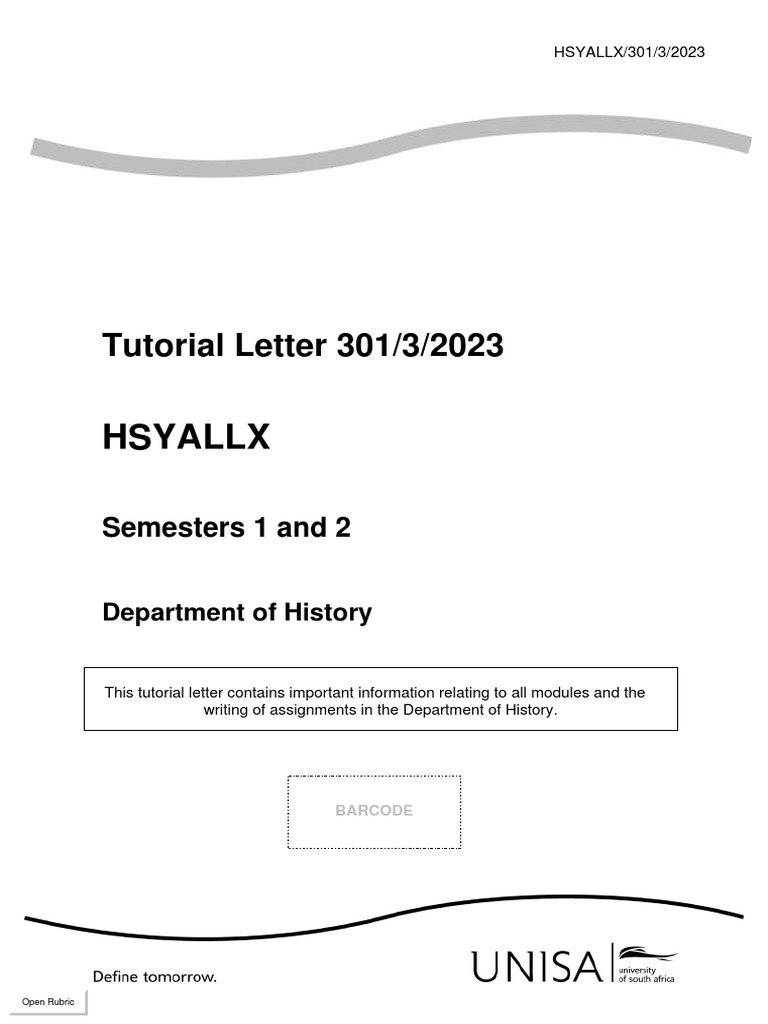 HSYALLX/301/3/2023

Tutorial Letter 301/3/2023

HSYALLX

Semesters 1 and 2

Department of History

This tutorial letter contains important information relating to all modules and the writing of assignments in the Department of History.

BARCODE

Define tomorrow.

UNISA university of south africa

Open Rubric